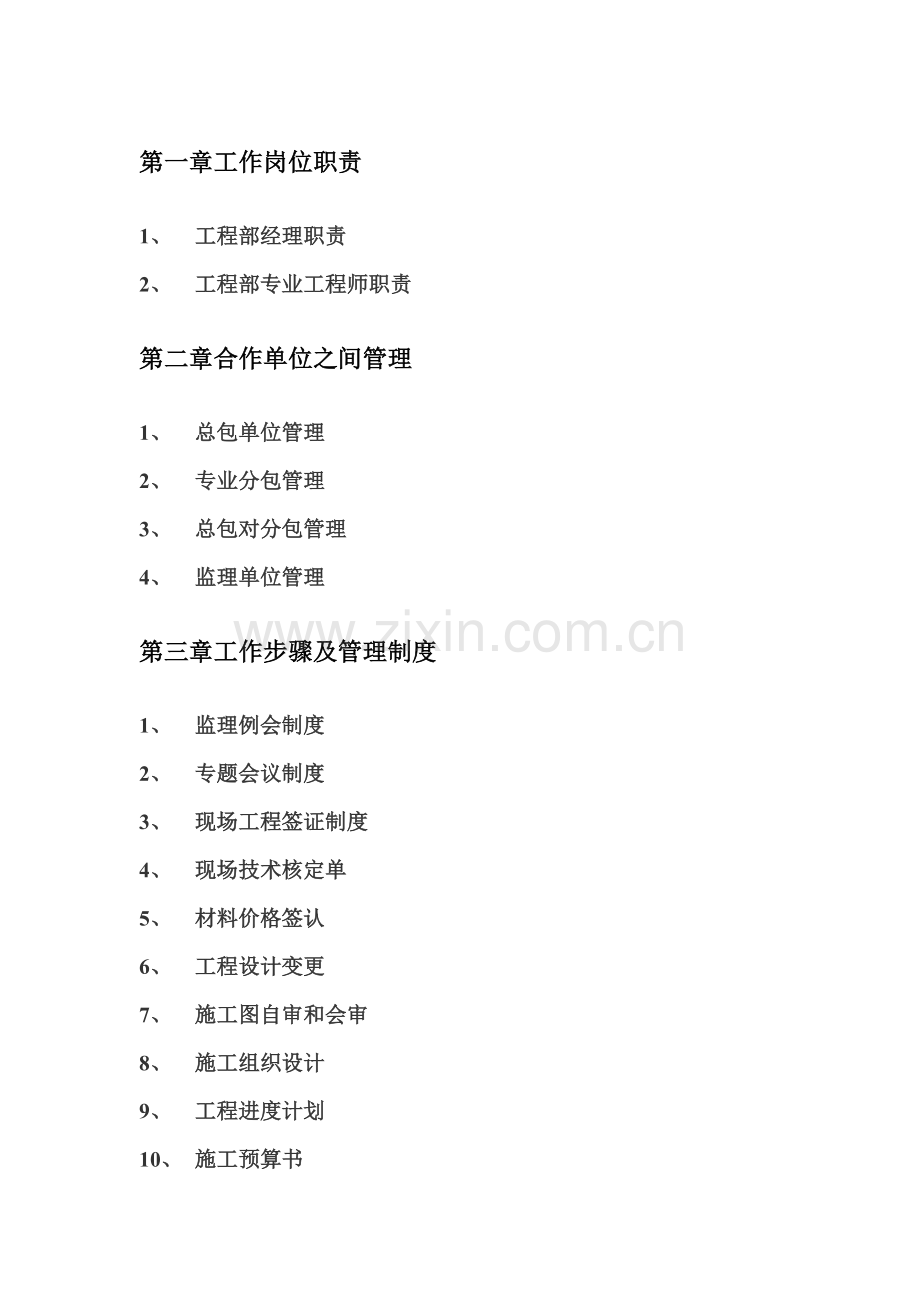 第一章工作岗位职责

1、 工程部经理职责

2、 工程部专业工程师职责

第二章合作单位之间管理

1、 总包单位管理

2、 专业分包管理

3、 总包对分包管理

4、 监理单位管理

www.zixin.com.cn

第三章工作步骤及管理制度

1、 监理例会制度

2、 专题会议制度

3、 现场工程签证制度

4、 现场技术核定单

5、 材料价格签认

6、 工程设计变更

7、 施工图自审和会审

8、 施工组织设计

9、 工程进度计划

10、 施工预算书